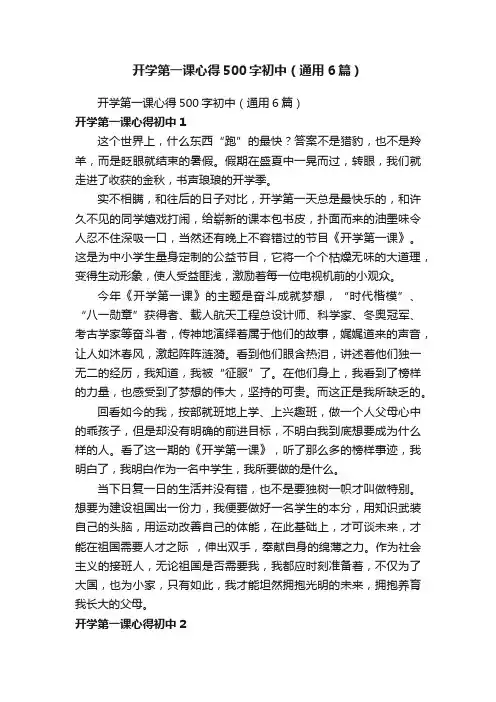 开学第一课心得500字初中（通用6篇）

开学第一课心得500字初中（通用6篇）

开学第一课心得初中1

这个世界上，什么东西“跑”的最快？答案不是猎豹，也不是羚羊，而是眨眼就结束的暑假。假期在盛夏中一晃而过，转眼，我们就走进了收获的金秋，书声琅琅的开学季。

实不相瞒，和往后的日子对比，开学第一天总是最快乐的，和许久不见的同学嬉戏打闹，给崭新的课本包书皮，扑面而来的油墨味令人忍不住深吸一口，当然还有晚上不容错过的节目《开学第一课》。这是为中小学生量身定制的公益节目，它将一个个枯燥无味的大道理，变得生动形象，使人受益匪浅，激励着每一位电视机前的小观众。

今年《开学第一课》的主题是奋斗成就梦想，“时代楷模”、“八一勋章”获得者、载人航天工程总设计师、科学家、冬奥冠军、考古学家等奋斗者，传神地演绎着属于他们的故事，娓娓道来的声音，让人如沐春风，激起阵阵涟漪。看到他们眼含热泪，讲述着他们独一无二的经历，我知道，我被“征服”了。在他们身上，我看到了榜样的力量，也感受到了梦想的伟大，坚持的可贵。而这正是我所缺乏的。

回看如今的我，按部就班地上学、上兴趣班，做一个人父母心中的乖孩子，但是却没有明确的前进目标，不明白我到底想要成为什么样的人。看了这一期的《开学第一课》，听了那么多的榜样事迹，我明白了，我明白作为一名中学生，我所要做的是什么。

当下日复一日的生活并没有错，也不是要独树一帜才叫做特别。想要为建设祖国出一份力，我便要做好一名学生的本分，用知识武装自己的头脑，用运动改善自己的体能，在此基础上，才可谈未来，才能在祖国需要人才之际 ，伸出双手，奉献自身的绵薄之力。作为社会主义的接班人，无论祖国是否需要我，我都应时刻准备着，不仅为了大国，也为小家，只有如此，我才能坦然拥抱光明的未来，拥抱养育我长大的父母。

开学第一课心得初中2